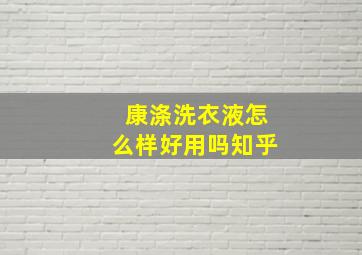 康涤洗衣液怎么样好用吗知乎